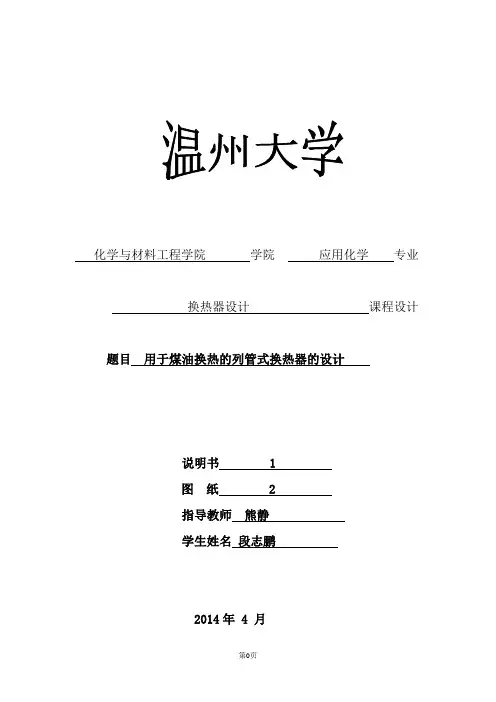 温州大学

化学与材料工程学院 学院 应用化学 专业

换热器设计 课程设计

题目 用于煤油换热的列管式换热器的设计

说明书 1

图 纸 2

指导教师 熊静

学生姓名 段志鹏

2014 年 4 月

第0页